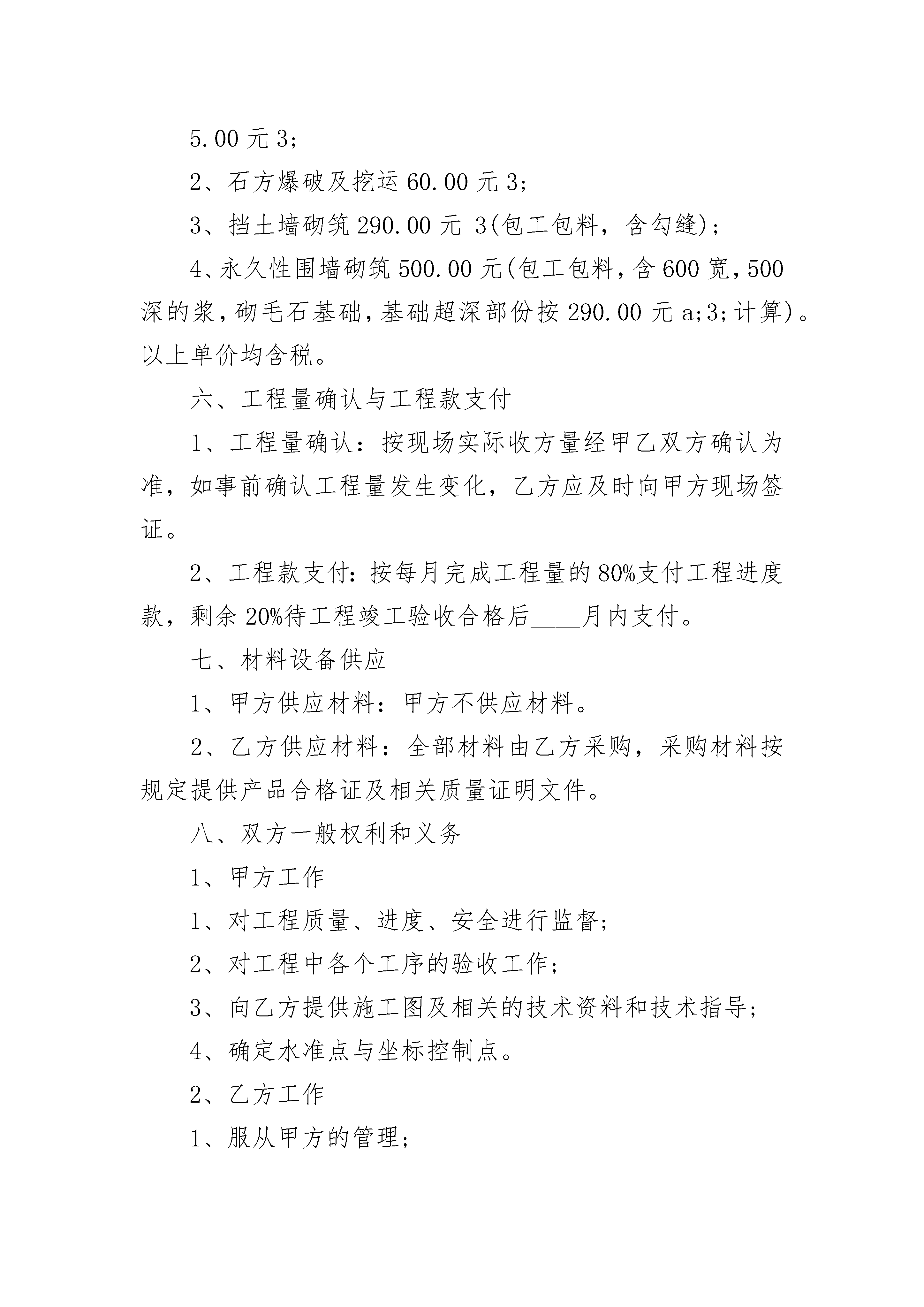 5.00 元 3;

2、石方爆破及挖运 60.00 元 3;

3、挡土墙砌筑 290.00 元 3(包工包料，含勾缝);

4、永久性围墙砌筑 500.00 元(包工包料，含 600 宽，500 深的浆，砌毛石基础，基础超深部份按 290.00 元 a;3;计算)。以上单价均含税。

六、工程量确认与工程款支付

1、工程量确认：按现场实际收方量经甲乙双方确认为准，如事前确认工程量发生变化，乙方应及时向甲方现场签证。

2、工程款支付：按每月完成工程量的 80%支付工程进度款，剩余 20%待工程竣工验收合格后____月内支付。

七、材料设备供应

1、甲方供应材料：甲方不供应材料。

2、乙方供应材料：全部材料由乙方采购，采购材料按规定提供产品合格证及相关质量证明文件。

八、双方一般权利和义务

1、甲方工作

1、对工程质量、进度、安全进行监督;

2、对工程中各个工序的验收工作;

3、向乙方提供施工图及相关的技术资料和技术指导;

4、确定水准点与坐标控制点。

2、乙方工作

1、服从甲方的管理;